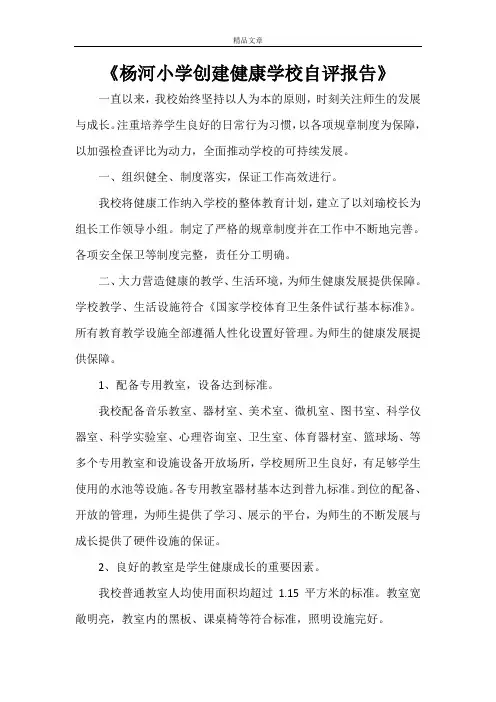 精品文章

《杨河小学创建健康学校自评报告》

一直以来，我校始终坚持以人为本的原则，时刻关注师生的发展与成长。注重培养学生良好的日常行为习惯，以各项规章制度为保障，以加强检查评比为动力，全面推动学校的可持续发展。

一、组织健全、制度落实，保证工作高效进行。

我校将健康工作纳入学校的整体教育计划，建立了以刘瑜校长为组长工作领导小组。制定了严格的规章制度并在工作中不断地完善。各项安全保卫等制度完整，责任分工明确。

二、大力营造健康的教学、生活环境，为师生健康发展提供保障。学校教学、生活设施符合《国家学校体育卫生条件试行基本标准》。所有教育教学设施全部遵循人性化设置好管理。为师生的健康发展提供保障。

1、配备专用教室，设备达到标准。

我校配备音乐教室、器材室、美术室、微机室、图书室、科学仪器室、科学实验室、心理咨询室、卫生室、体育器材室、篮球场、等多个专用教室和设施设备开放场所，学校厕所卫生良好，有足够学生使用的水池等设施。各专用教室器材基本达到普九标准。到位的配备、开放的管理，为师生提供了学习、展示的平台，为师生的不断发展与成长提供了硬件设施的保证。

2、良好的教室是学生健康成长的重要因素。

我校普通教室人均使用面积均超过 1.15 平方米的标准。教室宽敞明亮，教室内的黑板、课桌椅等符合标准，照明设施完好。